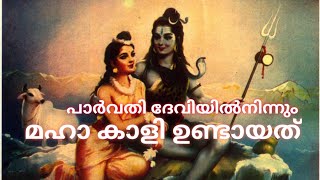 പാർവതി ദേവിയിൽനിന്നും
മഹാ കാളി ഉണ്ടായത്